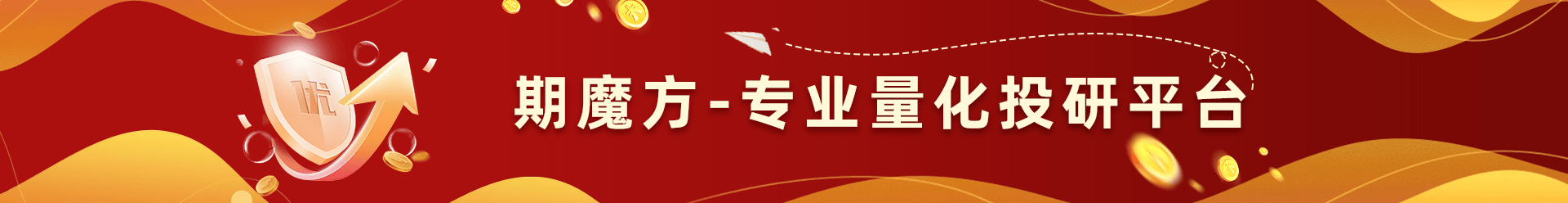 优

期魔方-专业量化投研平台